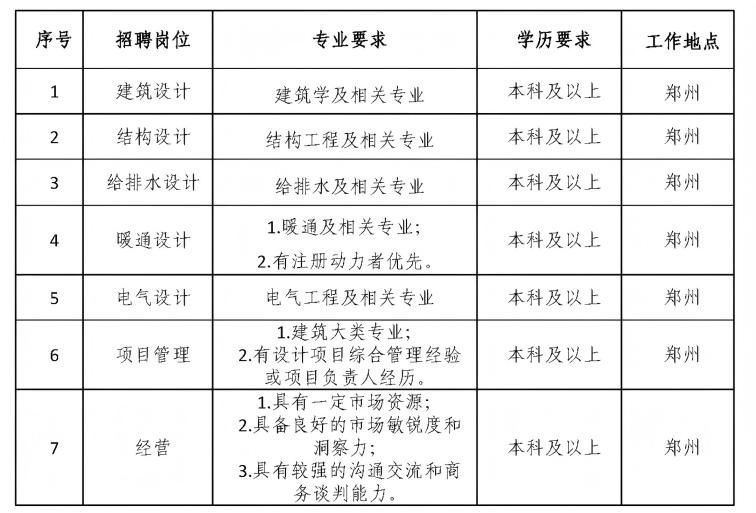 | 序号 | 招聘岗位 | 专业要求 | 学历要求 | 工作地点 |
|---|---|---|---|---|
| 1 | 建筑设计 | 建筑学及相关专业 | 本科及以上 | 郑州 |
| 2 | 结构设计 | 结构工程及相关专业 | 本科及以上 | 郑州 |
| 3 | 给排水设计 | 给排水及相关专业 | 本科及以上 | 郑州 |
| 4 | 暖通设计 | 1.暖通及相关专业; 2.有注册动力者优先。 | 本科及以上 | 郑州 |
| 5 | 电气设计 | 电气工程及相关专业 | 本科及以上 | 郑州 |
| 6 | 项目管理 | 1.建筑大类专业; 2.有设计项目综合管理经验或项目负责人经历。 | 本科及以上 | 郑州 |
| 7 | 经营 | 1.具有一定市场资源; 2.具备良好的市场敏锐度和洞察力; 3.具有较强的沟通交流和商务谈判能力。 | 本科及以上 | 郑州 |